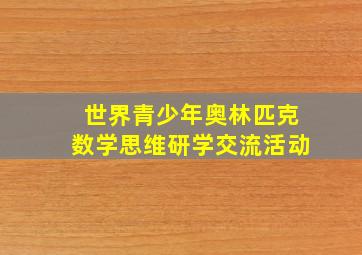 世界青少年奥林匹克
数学思维研学交流活动